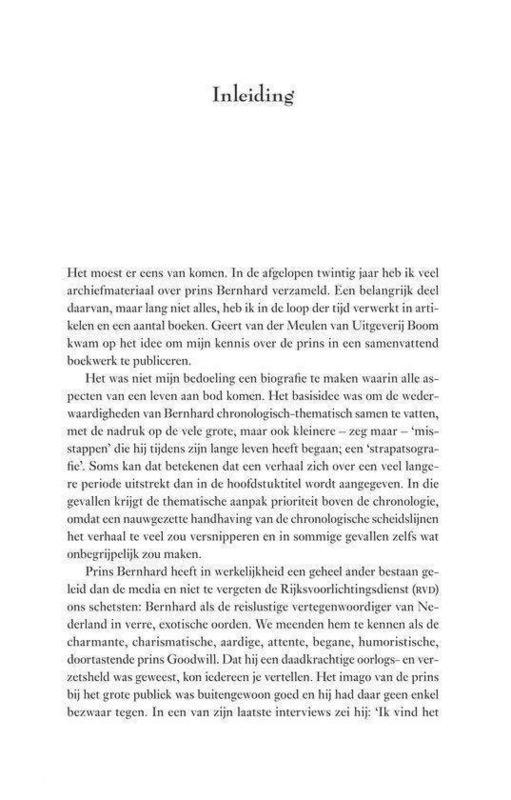 Inleiding

Het moest er eens van komen. In de afgelopen twintig jaar heb ik veel archiefmateriaal over prins Bernhard verzameld. Een belangrijk deel daarvan, maar lang niet alles, heb ik in de loop der tijd verwerkt in artikelen en een aantal boeken. Geert van der Meulen van Uitgeverij Boom kwam op het idee om mijn kennis over de prins in een samenvattend boekwerk te publiceren.

Het was niet mijn bedoeling een biografie te maken waarin alle aspecten van een leven aan bod komen. Het basisidee was om de wederwaardigheden van Bernhard chronologisch-thematisch samen te vatten, met de nadruk op de vele grote, maar ook kleinere – zeg maar – 'misstappen' die hij tijdens zijn lange leven heeft begaan; een 'strapatsografie'. Soms kan dat betekenen dat een verhaal zich over een veel langere periode uitstrekt dan in de hoofdstuktitel wordt aangegeven. In die gevallen krijgt de thematische aanpak prioriteit boven de chronologie, omdat een nauwgezette handhaving van de chronologische scheidslijnen het verhaal te veel zou versnipperen en in sommige gevallen zelfs wat onbegrijpelijk zou maken.

Prins Bernhard heeft in werkelijkheid een geheel ander bestaan geleid dan de media en niet te vergeten de Rijksvoorlichtingsdienst (RVD) ons schetsten: Bernhard als de reislustige vertegenwoordiger van Nederland in verre, exotische oorden. We meenden hem te kennen als de charmante, charismatische, aardige, attente, begane, humoristische, doortastende prins Goodwill. Dat hij een daadkrachtige oorlogs- en verzetsheld was geweest, kon iedereen je vertellen. Het imago van de prins bij het grote publiek was buitengewoon goed en hij had daar geen enkel bezwaar tegen. In een van zijn laatste interviews zei hij: 'Ik vind het